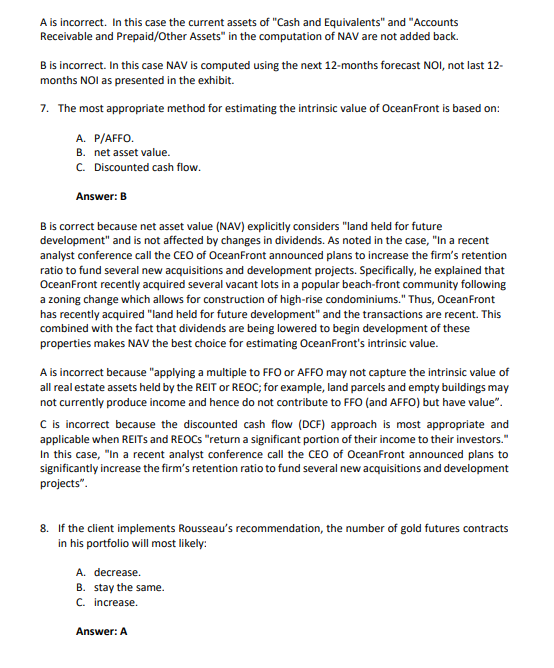 A is incorrect. In this case the current assets of "Cash and Equivalents" and "Accounts Receivable and Prepaid/Other Assets" in the computation of NAV are not added back.

B is incorrect. In this case NAV is computed using the next 12-months forecast NOI, not last 12-months NOI as presented in the exhibit.

7. The most appropriate method for estimating the intrinsic value of OceanFront is based on:

A. P/AFFO.
B. net asset value.
C. Discounted cash flow.

Answer: B

B is correct because net asset value (NAV) explicitly considers "land held for future development" and is not affected by changes in dividends. As noted in the case, "In a recent analyst conference call the CEO of OceanFront announced plans to increase the firm's retention ratio to fund several new acquisitions and development projects. Specifically, he explained that OceanFront recently acquired several vacant lots in a popular beach-front community following a zoning change which allows for construction of high-rise condominiums." Thus, OceanFront has recently acquired "land held for future development" and the transactions are recent. This combined with the fact that dividends are being lowered to begin development of these properties makes NAV the best choice for estimating OceanFront's intrinsic value.

A is incorrect because "applying a multiple to FFO or AFFO may not capture the intrinsic value of all real estate assets held by the REIT or REOC; for example, land parcels and empty buildings may not currently produce income and hence do not contribute to FFO (and AFFO) but have value".

C is incorrect because the discounted cash flow (DCF) approach is most appropriate and applicable when REITs and REOCs "return a significant portion of their income to their investors." In this case, "In a recent analyst conference call the CEO of OceanFront announced plans to significantly increase the firm's retention ratio to fund several new acquisitions and development projects".

8. If the client implements Rousseau's recommendation, the number of gold futures contracts in his portfolio will most likely:

A. decrease.
B. stay the same.
C. increase.

Answer: A